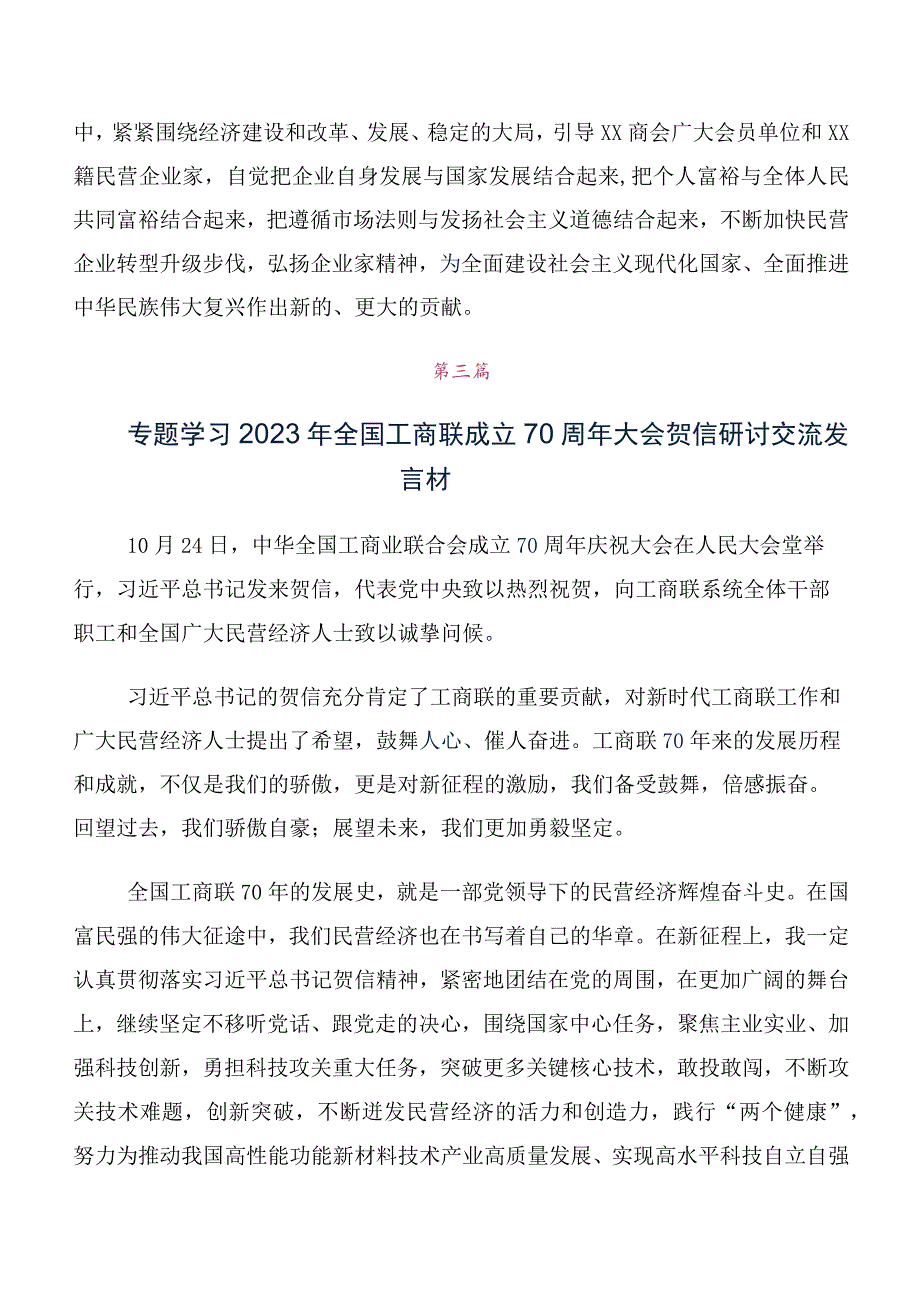 中，紧紧围绕经济建设和改革、发展、稳定的大局，引导XX商会广大会员单位和XX籍民营企业家，自觉把企业自身发展与国家发展结合起来,把个人富裕与全体人民共同富裕结合起来，把遵循市场法则与发扬社会主义道德结合起来，不断加快民营企业转型升级步伐，弘扬企业家精神，为全面建设社会主义现代化国家、全面推进中华民族伟大复兴作出新的、更大的贡献。

第三篇

专题学习2023年全国工商联成立70周年大会贺信研讨交流发言材

10月24日，中华全国工商业联合会成立70周年庆祝大会在人民大会堂举行，习近平总书记发来贺信，代表党中央致以热烈祝贺，向工商联系统全体干部职工和全国广大民营经济人士致以诚挚问候。

习近平总书记的贺信充分肯定了工商联的重要贡献，对新时代工商联工作和广大民营经济人士提出了希望，鼓舞人心、催人奋进。工商联70年来的发展历程和成就，不仅是我们的骄傲，更是对新征程的激励，我们备受鼓舞，倍感振奋。回望过去，我们骄傲自豪；展望未来，我们更加勇毅坚定。

全国工商联70年的发展史，就是一部党领导下的民营经济辉煌奋斗史。在国富民强的伟大征途中，我们民营经济也在书写着自己的华章。在新征程上，我一定认真贯彻落实习近平总书记贺信精神，紧密地团结在党的周围，在更加广阔的舞台上，继续坚定不移听党话、跟党走的决心，围绕国家中心任务，聚焦主业实业、加强科技创新，勇担科技攻关重大任务，突破更多关键核心技术，敢投敢闯，不断攻关技术难题，创新突破，不断迸发民营经济的活力和创造力，践行“两个健康”，努力为推动我国高性能功能新材料技术产业高质量发展、实现高水平科技自立自强